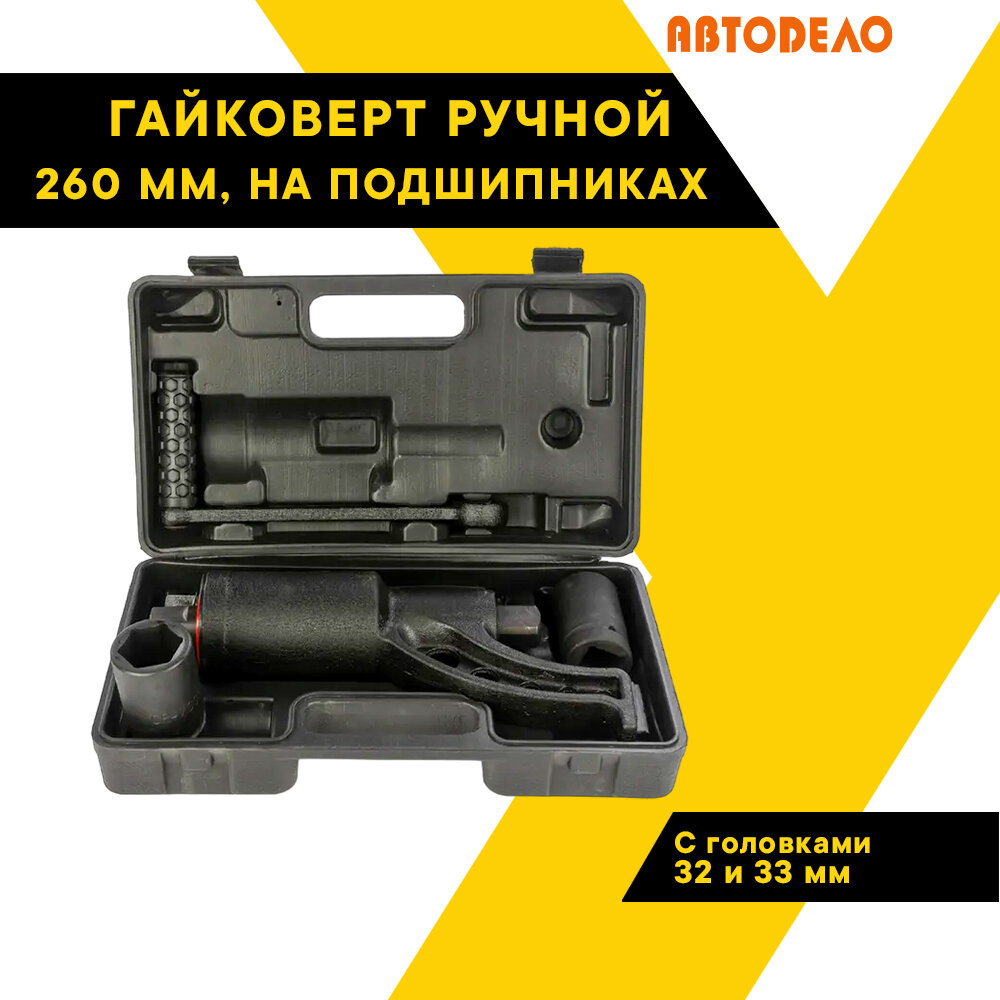 АВТОДЕЛО

ГАЙКОВЕРТ РУЧНОЙ
260 ММ, НА ПОДШИПНИКАХ

С головками
32 и 33 мм